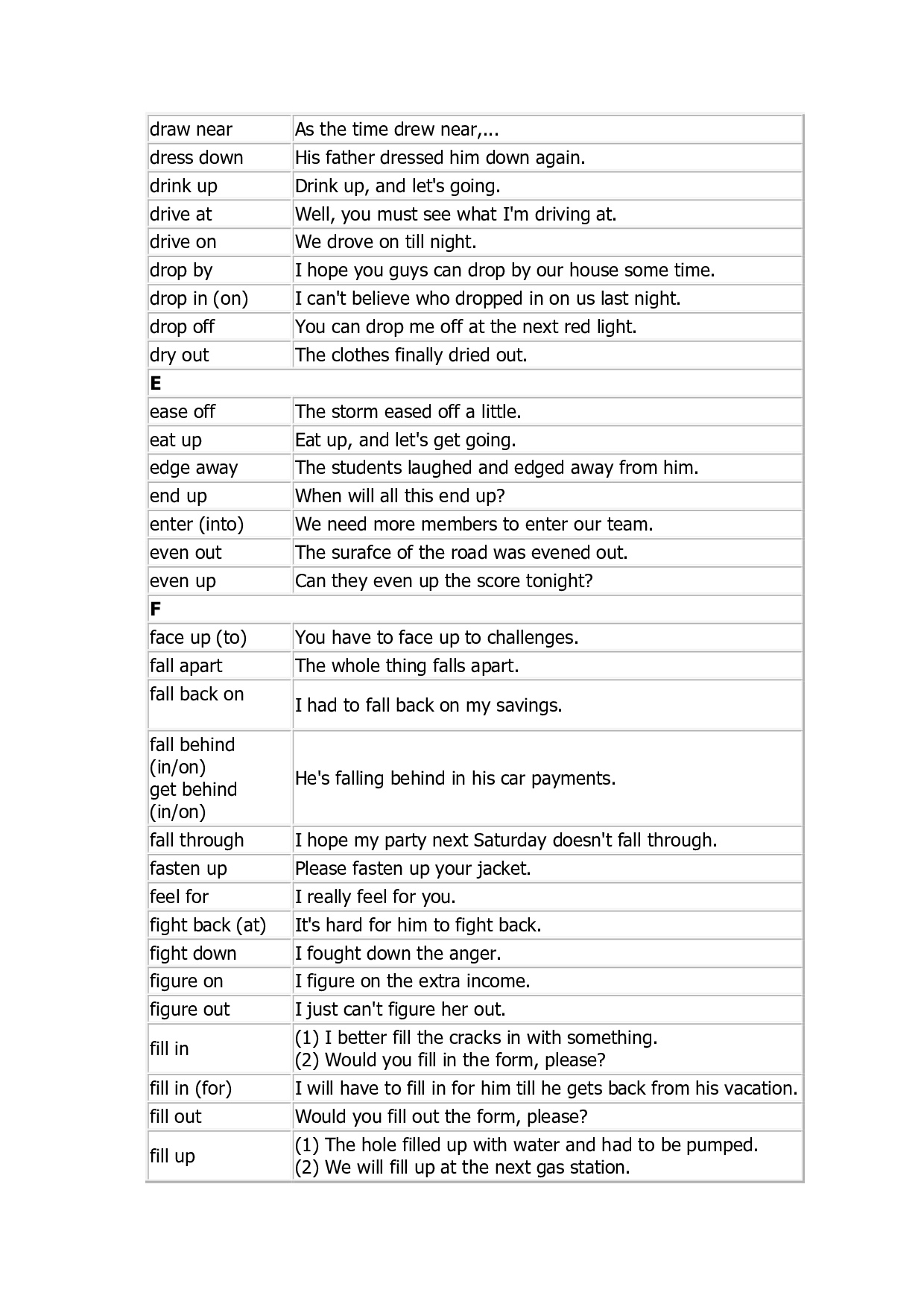 | draw near | As the time drew near,... |
|---|---|
| dress down | His father dressed him down again. |
| drink up | Drink up, and let's going. |
| drive at | Well, you must see what I'm driving at. |
| drive on | We drove on till night. |
| drop by | I hope you guys can drop by our house some time. |
| drop in (on) | I can't believe who dropped in on us last night. |
| drop off | You can drop me off at the next red light. |
| dry out | The clothes finally dried out. |
| E | |
| ease off | The storm eased off a little. |
| eat up | Eat up, and let's get going. |
| edge away | The students laughed and edged away from him. |
| end up | When will all this end up? |
| enter (into) | We need more members to enter our team. |
| even out | The surafce of the road was evened out. |
| even up | Can they even up the score tonight? |
| F | |
| face up (to) | You have to face up to challenges. |
| fall apart | The whole thing falls apart. |
| fall back on | I had to fall back on my savings. |
| fall behind (in/on) get behind (in/on) | He's falling behind in his car payments. |
| fall through | I hope my party next Saturday doesn't fall through. |
| fasten up | Please fasten up your jacket. |
| feel for | I really feel for you. |
| fight back (at) | It's hard for him to fight back. |
| fight down | I fought down the anger. |
| figure on | I figure on the extra income. |
| figure out | I just can't figure her out. |
| fill in | (1) I better fill the cracks in with something. (2) Would you fill in the form, please? |
| fill in (for) | I will have to fill in for him till he gets back from his vacation. |
| fill out | Would you fill out the form, please? |
| fill up | (1) The hole filled up with water and had to be pumped. (2) We will fill up at the next gas station. |